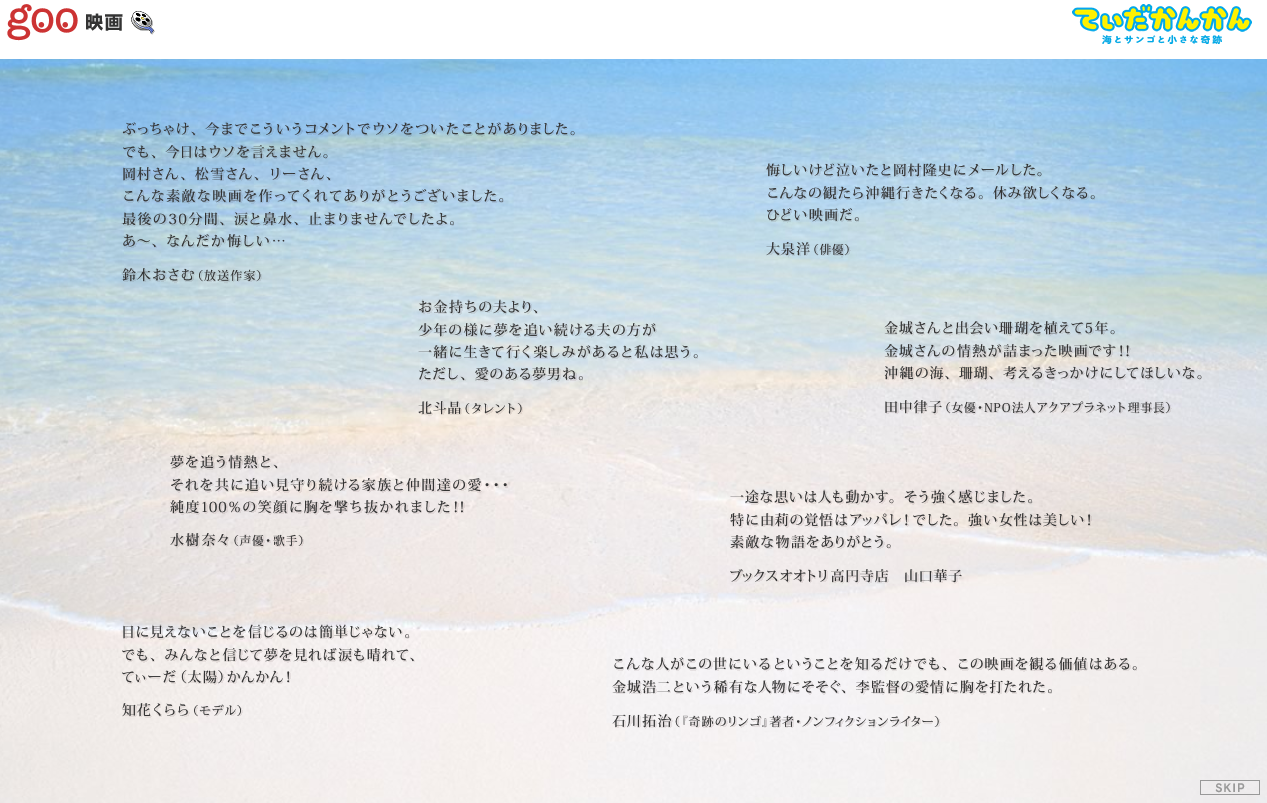 goo映画

てぃだかんかん
海とサンゴと小さな奇跡

ぶっちゃけ、今までこういうコメントでウソをついたことがありました。
でも、今日はウソを言えません。
岡村さん、松雪さん、リーさん、
こんな素敵な映画を作ってくれてありがとうございました。
最後の30分間、涙と鼻水、止まりませんでしたよ。
あ～、なんだか悔しい…

鈴木おさむ（放送作家）

悔しいけど泣いたと岡村隆史にメールした。
こんなの観たら沖縄行きたくなる。休み欲しくなる。
ひどい映画だ。

大泉洋（俳優）

お金持ちの夫より、
少年の様に夢を追い続ける夫の方が
一緒に生きて行く楽しみがあると私は思う。
ただし、愛のある夢男ね。

北斗晶（タレント）

金城さんと出会い珊瑚を植えて5年。
金城さんの情熱が詰まった映画です!!
沖縄の海、珊瑚、考えるきっかけにしてほしいな。

田中律子（女優・NPO法人アクアプラネット理事長）

夢を追う情熱と、
それを共に追い見守り続ける家族と仲間達の愛・・・
純度100％の笑顔に胸を撃ち抜かれました!!

水樹奈々（声優・歌手）

一途な思いは人も動かす。そう強く感じました。
特に由莉の覚悟はアッパレ！でした。強い女性は美しい！
素敵な物語をありがとう。

ブックスオオトリ高円寺店　山口華子

目に見えないことを信じるのは簡単じゃない。
でも、みんなと信じて夢を見れば涙も晴れて、
てぃーだ（太陽）かんかん！

知花くらら（モデル）

こんな人がこの世にいるということを知るだけでも、この映画を観る価値はある。
金城浩二という稀有な人物にそそぐ、李監督の愛情に胸を打たれた。

石川拓治（『奇跡のリンゴ』著者・ノンフィクションライター）

SKIP